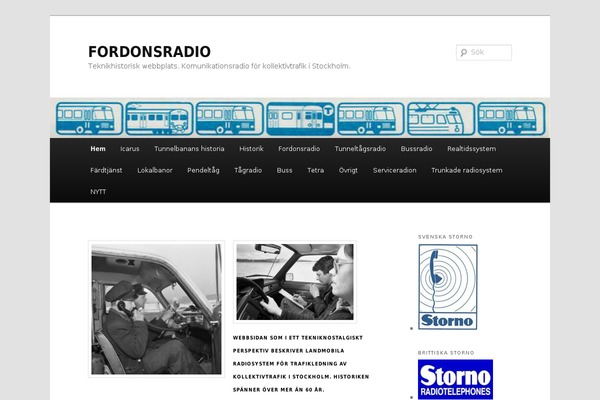 FORDONSRADIO

Teknikhistorisk webbplats. Komunikationsradio för kollektivtrafik i Stockholm.

Sök

Hem Icarus Tunnelbanans historia Historik Fordonsradio Tunneltågsradio Bussradio Realtidssystem Färdtjänst Lokalbanor Pendeltåg Tågradio Buss Tetra Övrigt Serviceradion Trunkade radiosystem NYTT

WEBBSIDAN SOM I ETT TEKNIKNOSTALGISKT PERSPEKTIV BESKRIVER LANDMOBILA RADIOSYSTEM FÖR TRAFIKLEDNING AV KOLLEKTIVTRAFIK I STOCKHOLM. HISTORIKEN SPÄNNER ÖVER MER ÄN 60 ÅR.

SVENSKA STORNO

Storno

BRITTISKA STORNO

Storno
RADIOTELEPHONES